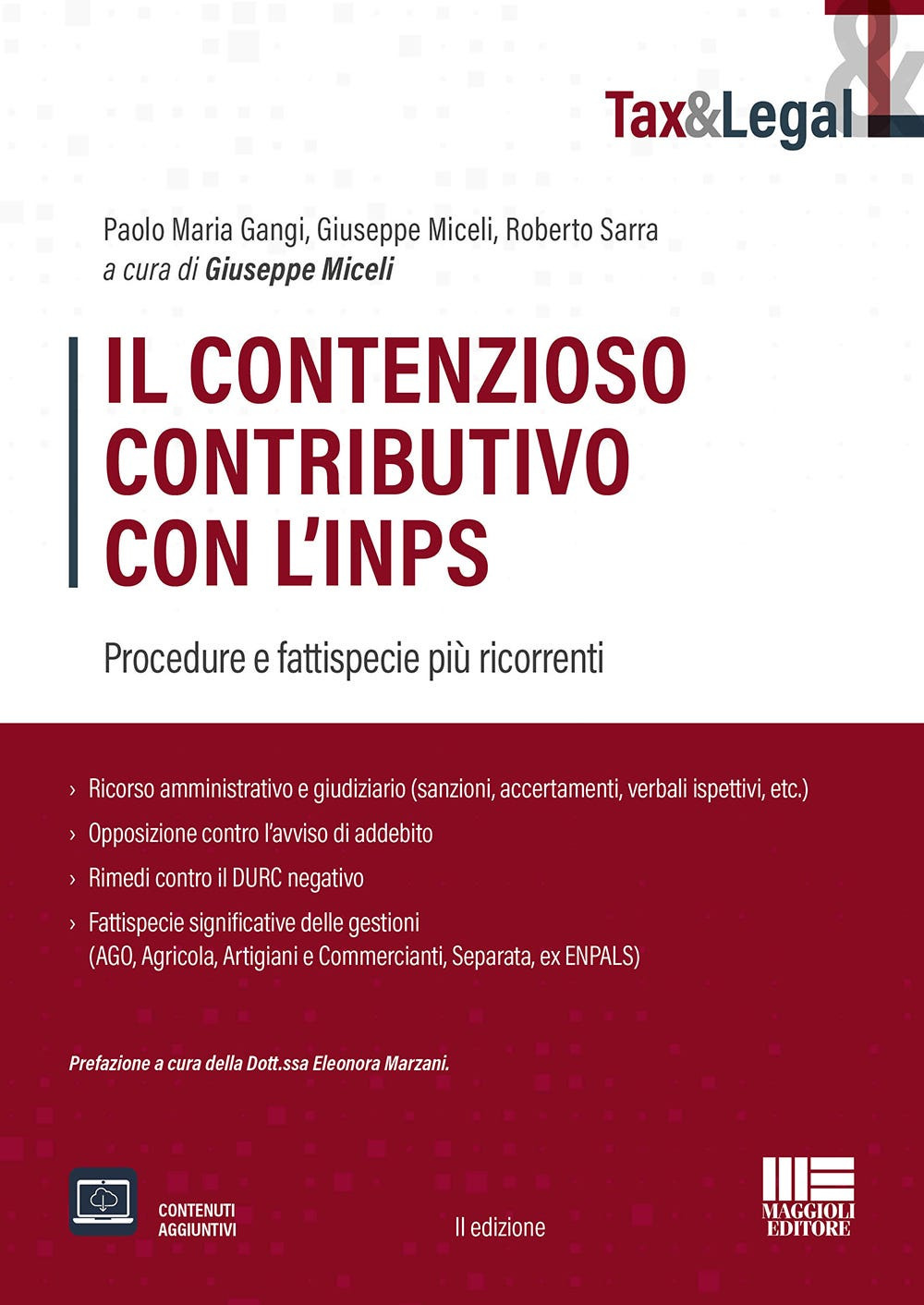 Tax&Legal

Paolo Maria Gangi, Giuseppe Miceli, Roberto Sarra
a cura di Giuseppe Miceli

IL CONTENZIOSO CONTRIBUTIVO CON L'INPS

Procedure e fattispecie più ricorrenti

› Ricorso amministrativo e giudiziario (sanzioni, accertamenti, verbali ispettivi, etc.)
› Opposizione contro l'avviso di addebito
› Rimedi contro il DURC negativo
› Fattispecie significative delle gestioni (AGO, Agricola, Artigiani e Commercianti, Separata, ex ENPALS)

Prefazione a cura della Dott.ssa Eleonora Marzani.

CONTENUTI AGGIUNTIVI

II edizione

MAGGIOLI EDITORE